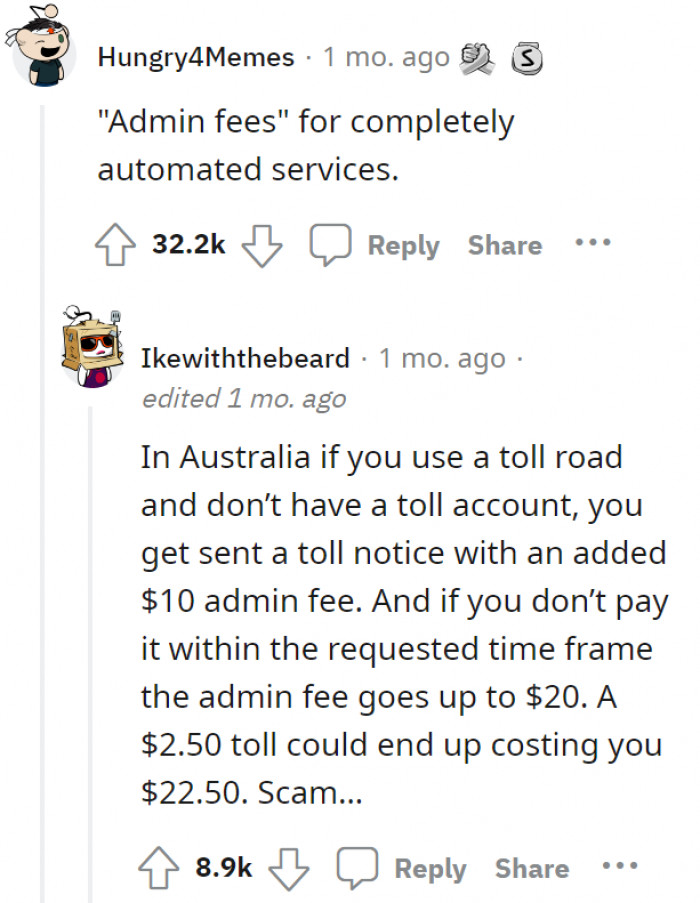 Hungry4Memes · 1 mo. ago

"Admin fees" for completely automated services.

32.2k Reply Share ...

Ikewiththebeard · 1 mo. ago · edited 1 mo. ago

In Australia if you use a toll road and don't have a toll account, you get sent a toll notice with an added \$10 admin fee. And if you don't pay it within the requested time frame the admin fee goes up to \$20. A \$2.50 toll could end up costing you \$22.50. Scam...

8.9k Reply Share ...